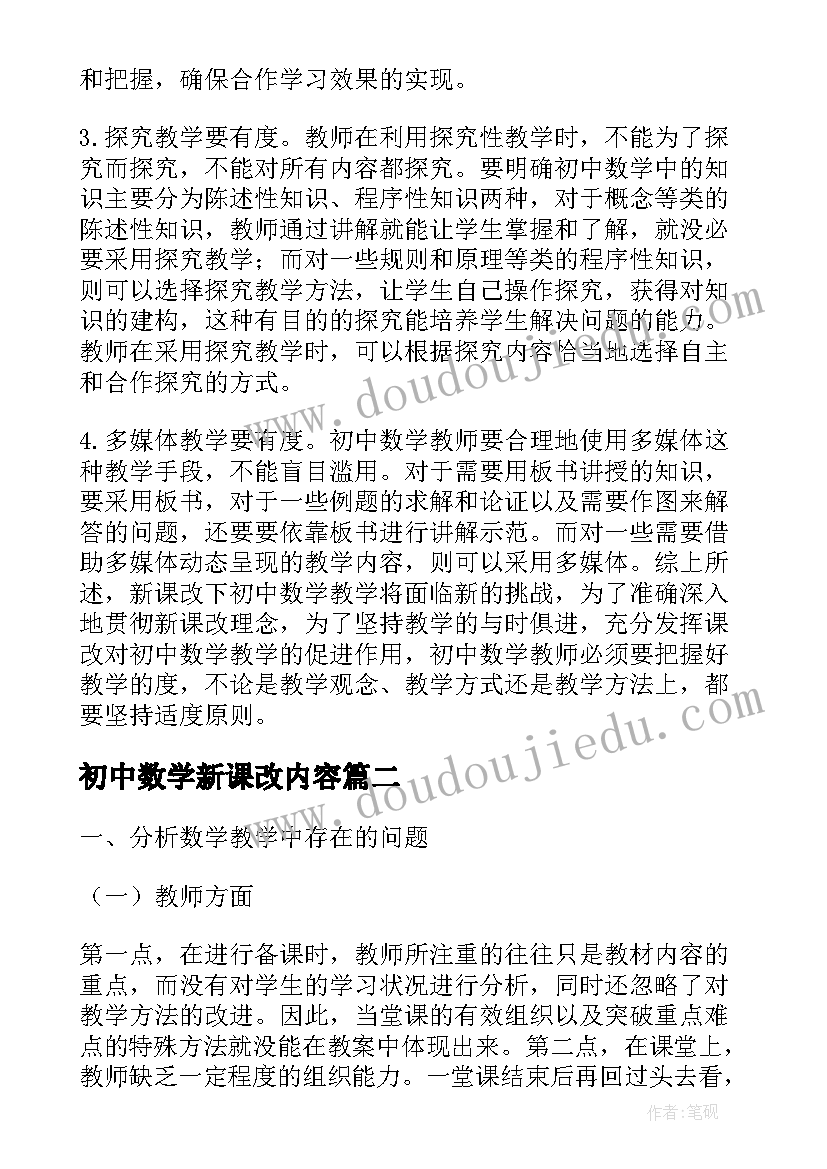 和把握，确保合作学习效果的实现。

3.探究教学要有度。教师在利用探究性教学时，不能为了探究而探究，不能对所有内容都探究。要明确初中数学中的知识主要分为陈述性知识、程序性知识两种，对于概念等类的陈述性知识，教师通过讲解就能让学生掌握和了解，就没必要采用探究教学；而对一些规则和原理等类的程序性知识，则可以选择探究教学方法，让学生自己操作探究，获得对知识的建构，这种有目的的探究能培养学生解决问题的能力。教师在采用探究教学时，可以根据探究内容恰当地选择自主和合作探究的方式。

4.多媒体教学要有度。初中数学教师要合理地使用多媒体这种教学手段，不能盲目滥用。对于需要用板书讲授的知识，要采用板书，对于一些例题的求解和论证以及需要作图来解答的问题，还要要依靠板书进行讲解示范。而对一些需要借助多媒体动态呈现的教学内容，则可以采用多媒体。综上所述，新课改下初中数学教学将面临新的挑战，为了准确深入地贯彻新课改理念，为了坚持教学的与时俱进，充分发挥课改对初中数学教学的促进作用，初中数学教师必须要把握好教学的度，不论是教学观念、教学方式还是教学方法上，都要坚持适度原则。

初中数学新课改内容篇二

一、分析数学教学中存在的问题

（一）教师方面

第一点，在进行备课时，教师所注重的往往只是教材内容的重点，而没有对学生的学习状况进行分析，同时还忽略了对教学方法的改进。因此，当堂课的有效组织以及突破重点难点的特殊方法就没能在教案中体现出来。第二点，在课堂上，教师缺乏一定程度的组织能力。一堂课结束后再回过头去看，

www.doudoujiedu.com

www.doudoujiedu.com

作者：笔砚